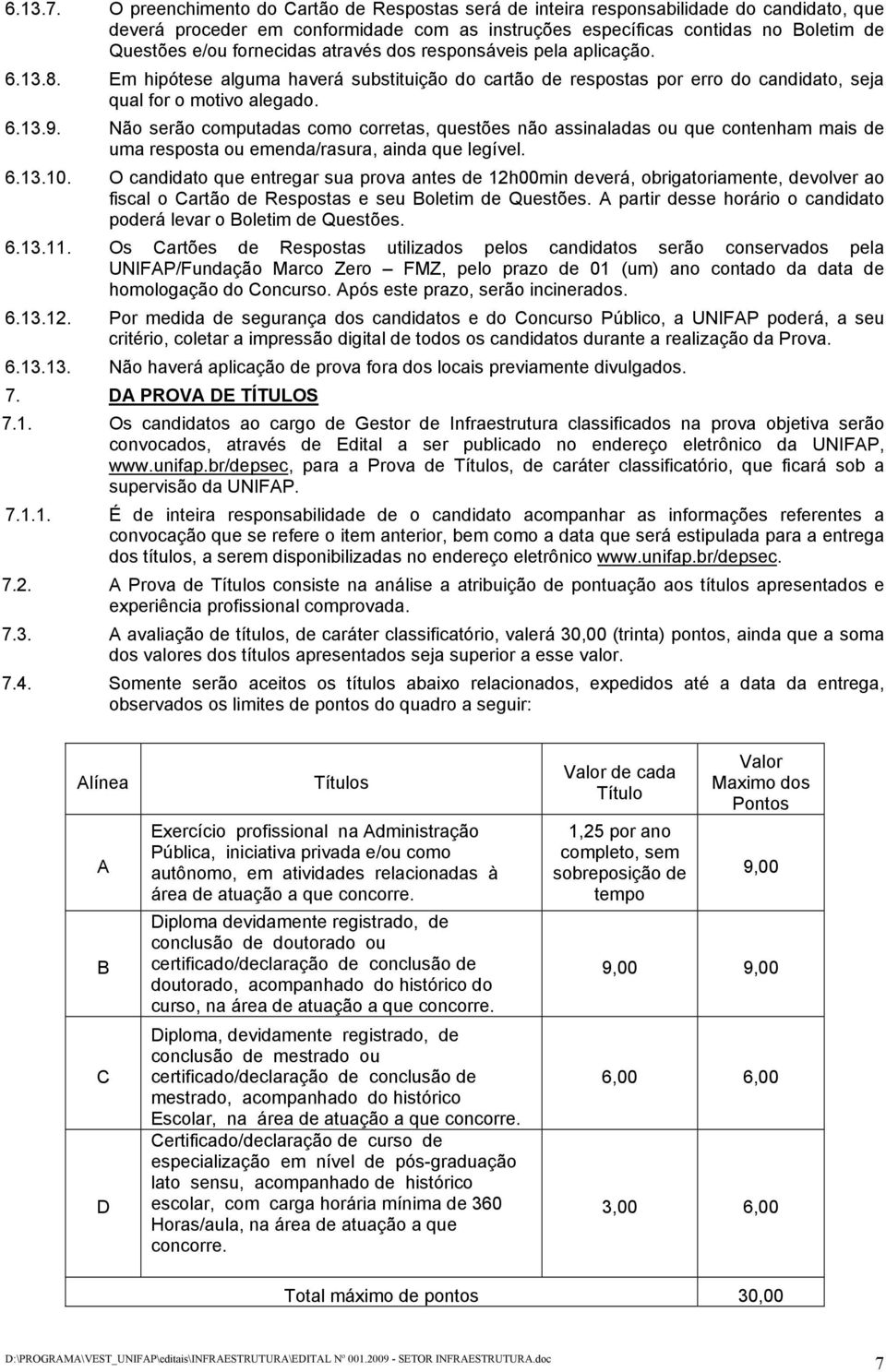 6.13.7. O preenchimento do Cartão de Respostas será de inteira responsabilidade do candidato, que deverá proceder em conformidade com as instruções específicas contidas no Boletim de Questões e/ou fornecidas através dos responsáveis pela aplicação.

6.13.8. Em hipótese alguma haverá substituição do cartão de respostas por erro do candidato, seja qual for o motivo alegado.

6.13.9. Não serão computadas como corretas, questões não assinaladas ou que contenham mais de uma resposta ou emenda/rasura, ainda que legível.

6.13.10. O candidato que entregar sua prova antes de 12h00min deverá, obrigatoriamente, devolver ao fiscal o Cartão de Respostas e seu Boletim de Questões. A partir desse horário o candidato poderá levar o Boletim de Questões.

6.13.11. Os Cartões de Respostas utilizados pelos candidatos serão conservados pela UNIFAP/Fundação Marco Zero – FMZ, pelo prazo de 01 (um) ano contado da data de homologação do Concurso. Após este prazo, serão incinerados.

6.13.12. Por medida de segurança dos candidatos e do Concurso Público, a UNIFAP poderá, a seu critério, coletar a impressão digital de todos os candidatos durante a realização da Prova.

6.13.13. Não haverá aplicação de prova fora dos locais previamente divulgados.

7. DA PROVA DE TÍTULOS

7.1. Os candidatos ao cargo de Gestor de Infraestrutura classificados na prova objetiva serão convocados, através de Edital a ser publicado no endereço eletrônico da UNIFAP, www.unifap.br/depsec, para a Prova de Títulos, de caráter classificatório, que ficará sob a supervisão da UNIFAP.

7.1.1. É de inteira responsabilidade de o candidato acompanhar as informações referentes a convocação que se refere o item anterior, bem como a data que será estipulada para a entrega dos títulos, a serem disponibilizadas no endereço eletrônico www.unifap.br/depsec.

7.2. A Prova de Títulos consiste na análise a atribuição de pontuação aos títulos apresentados e experiência profissional comprovada.

7.3. A avaliação de títulos, de caráter classificatório, valerá 30,00 (trinta) pontos, ainda que a soma dos valores dos títulos apresentados seja superior a esse valor.

7.4. Somente serão aceitos os títulos abaixo relacionados, expedidos até a data da entrega, observados os limites de pontos do quadro a seguir:

| Alínea | Títulos | Valor de cada Título | Valor Maximo dos Pontos |
|---|---|---|---|
| A | Exercício profissional na Administração Pública, iniciativa privada e/ou como autônomo, em atividades relacionadas à área de atuação a que concorre. | 1,25 por ano completo, sem sobreposição de tempo | 9,00 |
| B | Diploma devidamente registrado, de conclusão de doutorado ou certificado/declaração de conclusão de doutorado, acompanhado do histórico do curso, na área de atuação a que concorre. | 9,00 | 9,00 |
| C | Diploma, devidamente registrado, de conclusão de mestrado ou certificado/declaração de conclusão de mestrado, acompanhado do histórico Escolar, na área de atuação a que concorre. | 6,00 | 6,00 |
| D | Certificado/declaração de curso de especialização em nível de pós-graduação lato sensu, acompanhado de histórico escolar, com carga horária mínima de 360 Horas/aula, na área de atuação a que concorre. | 3,00 | 6,00 |
| | Total máximo de pontos | | 30,00 |

D:\PROGRAMA\VEST_UNIFAP\editais\INFRAESTRUTURA\EDITAL Nº 001.2009 - SETOR INFRAESTRUTURA.doc 7